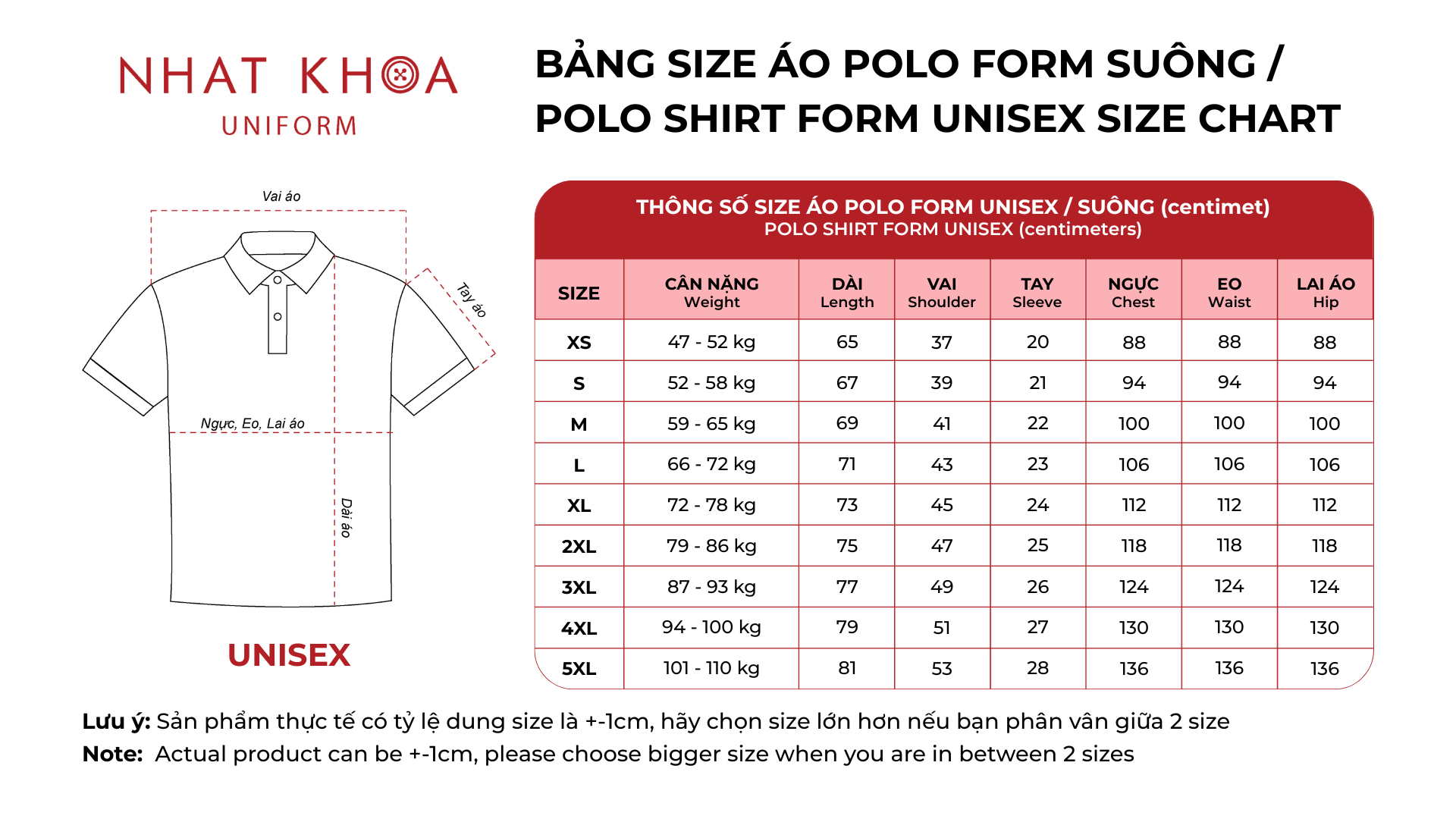 NHAT KHOA
UNIFORM

BẢNG SIZE ÁO POLO FORM SUÔNG / POLO SHIRT FORM UNISEX SIZE CHART

Vai áo

Tay áo

Ngực, Eo, Lai áo

Dài áo

UNISEX

THÔNG SỐ SIZE ÁO POLO FORM UNISEX / SUÔNG (centimet)
POLO SHIRT FORM UNISEX (centimeters)

| SIZE | CÂN NẶNG Weight | DÀI Length | VAI Shoulder | TAY Sleeve | NGỰC Chest | EO Waist | LAI ÁO Hip |
|---|---|---|---|---|---|---|---|
| XS | 47 - 52 kg | 65 | 37 | 20 | 88 | 88 | 88 |
| S | 52 - 58 kg | 67 | 39 | 21 | 94 | 94 | 94 |
| M | 59 - 65 kg | 69 | 41 | 22 | 100 | 100 | 100 |
| L | 66 - 72 kg | 71 | 43 | 23 | 106 | 106 | 106 |
| XL | 72 - 78 kg | 73 | 45 | 24 | 112 | 112 | 112 |
| 2XL | 79 - 86 kg | 75 | 47 | 25 | 118 | 118 | 118 |
| 3XL | 87 - 93 kg | 77 | 49 | 26 | 124 | 124 | 124 |
| 4XL | 94 - 100 kg | 79 | 51 | 27 | 130 | 130 | 130 |
| 5XL | 101 - 110 kg | 81 | 53 | 28 | 136 | 136 | 136 |

Lưu ý: Sản phẩm thực tế có tỷ lệ dung size là +-1cm, hãy chọn size lớn hơn nếu bạn phân vân giữa 2 size
Note: Actual product can be +-1cm, please choose bigger size when you are in between 2 sizes